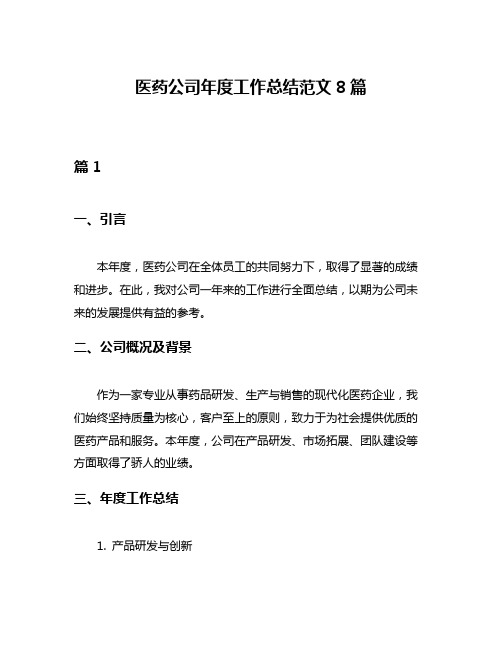 医药公司年度工作总结范文 8 篇

篇 1

一、引言

本年度，医药公司在全体员工的共同努力下，取得了显著的成绩和进步。在此，我对公司一年来的工作进行全面总结，以期为公司未来的发展提供有益的参考。

二、公司概况及背景

作为一家专业从事药品研发、生产与销售的现代化医药企业，我们始终坚持质量为核心，客户至上的原则，致力于为社会提供优质的医药产品和服务。本年度，公司在产品研发、市场拓展、团队建设等方面取得了骄人的业绩。

三、年度工作总结

1. 产品研发与创新